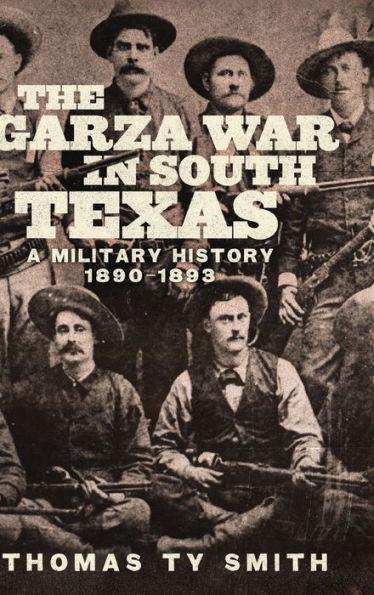 THE GARZA WAR IN SOUTH TEXAS

A MILITARY HISTORY 1890–1893

THOMAS TY SMITH